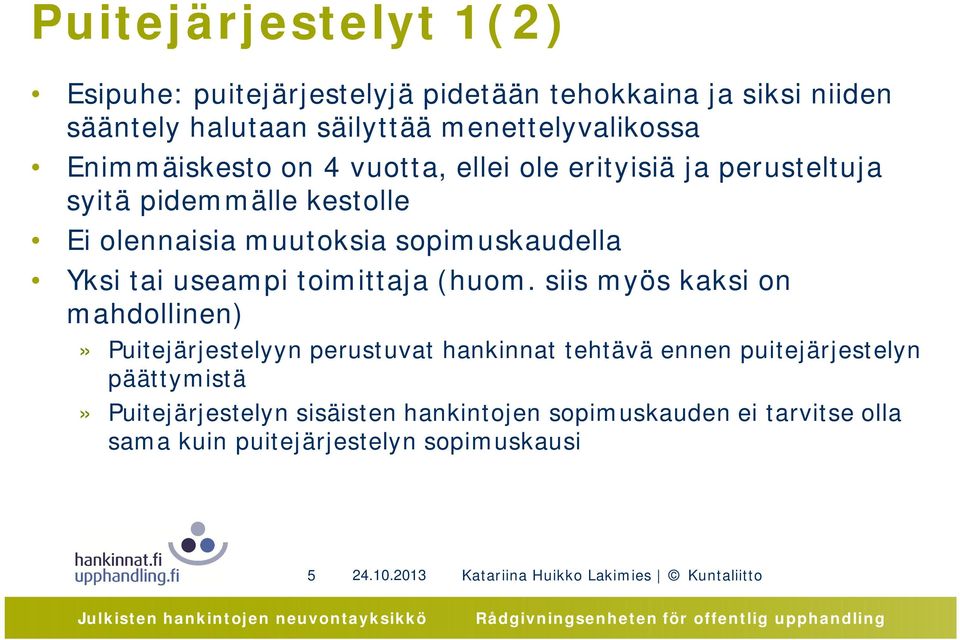 Puitejärjestelyt 1(2)

• Esipuhe: puitejärjestelyjä pidetään tehokkaina ja siksi niiden sääntely halutaan säilyttää menettelyvalikossa
• Enimmäiskesto on 4 vuotta, ellei ole erityisiä ja perusteltuja syitä pidemmälle kestolle
• Ei olennaisia muutoksia sopimuskaudella
• Yksi tai useampi toimittaja (huom. siis myös kaksi on mahdollinen)
» Puitejärjestelyyn perustuvat hankinnat tehtävä ennen puitejärjestelyn päättymistä
» Puitejärjestelyn sisäisten hankintojen sopimuskauden ei tarvitse olla sama kuin puitejärjestelyn sopimuskausi

hankinnat.fi
upphandling.fi

5 24.10.2013 Katariina Huikko Lakimies | © Kuntaliitto

Julkisten hankintojen neuvontayksikkö Rådgivningsenheten för offentlig upphandling